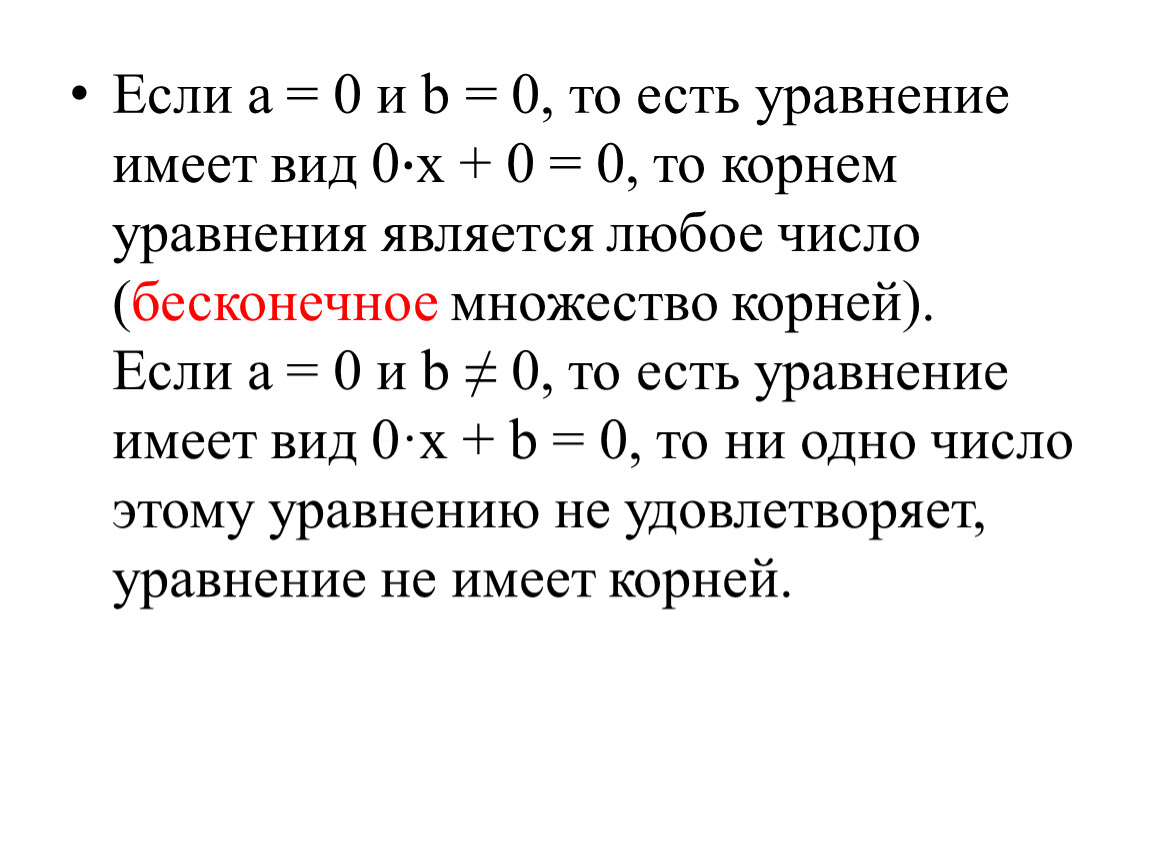 • Если $a = 0$ и $b = 0$, то есть уравнение имеет вид $0 \cdot x + 0 = 0$, то корнем уравнения является любое число (бесконечное множество корней). Если $a = 0$ и $b \neq 0$, то есть уравнение имеет вид $0 \cdot x + b = 0$, то ни одно число этому уравнению не удовлетворяет, уравнение не имеет корней.